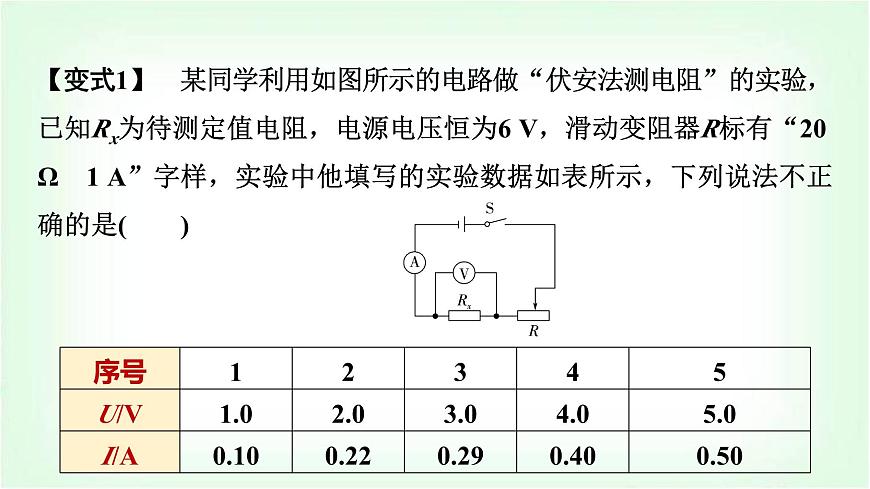 【变式1】 某同学利用如图所示的电路做“伏安法测电阻”的实验，已知$R_x$为待测定值电阻，电源电压恒为6 V，滑动变阻器$R$标有“20 Ω 1 A”字样，实验中他填写的实验数据如表所示，下列说法不正确的是(　　)

S
A
V
$R_x$
$R$

| 序号 | 1 | 2 | 3 | 4 | 5 |
|---|---|---|---|---|---|
| $U$/V | 1.0 | 2.0 | 3.0 | 4.0 | 5.0 |
| $I$/A | 0.10 | 0.22 | 0.29 | 0.40 | 0.50 |